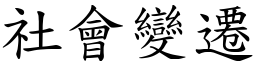 社會變遷